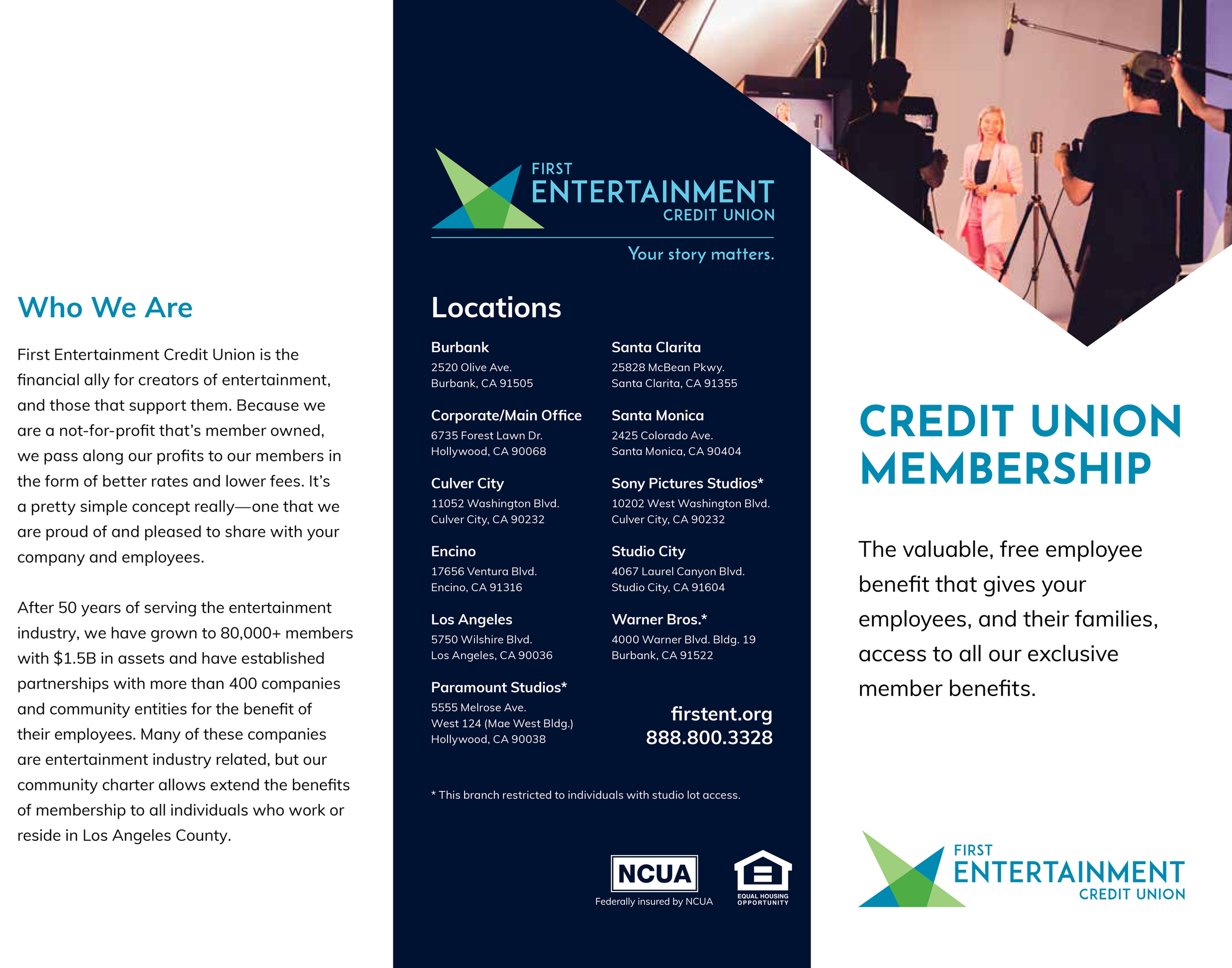 Who We Are

First Entertainment Credit Union is the financial ally for creators of entertainment, and those that support them. Because we are a not-for-profit that's member owned, we pass along our profits to our members in the form of better rates and lower fees. It's a pretty simple concept really—one that we are proud of and pleased to share with your company and employees.

After 50 years of serving the entertainment industry, we have grown to 80,000+ members with $1.5B in assets and have established partnerships with more than 400 companies and community entities for the benefit of their employees. Many of these companies are entertainment industry related, but our community charter allows extend the benefits of membership to all individuals who work or reside in Los Angeles County.

FIRST ENTERTAINMENT CREDIT UNION

Your story matters.

Locations

Burbank
2520 Olive Ave.
Burbank, CA 91505

Corporate/Main Office
6735 Forest Lawn Dr.
Hollywood, CA 90068

Culver City
11052 Washington Blvd.
Culver City, CA 90232

Encino
17656 Ventura Blvd.
Encino, CA 91316

Los Angeles
5750 Wilshire Blvd.
Los Angeles, CA 90036

Paramount Studios*
5555 Melrose Ave.
West 124 (Mae West Bldg.)
Hollywood, CA 90038

Santa Clarita
25828 McBean Pkwy.
Santa Clarita, CA 91355

Santa Monica
2425 Colorado Ave.
Santa Monica, CA 90404

Sony Pictures Studios*
10202 West Washington Blvd.
Culver City, CA 90232

Studio City
4067 Laurel Canyon Blvd.
Studio City, CA 91604

Warner Bros.*
4000 Warner Blvd. Bldg. 19
Burbank, CA 91522

firstent.org
888.800.3328

* This branch restricted to individuals with studio lot access.

NCUA
Federally insured by NCUA

EQUAL HOUSING OPPORTUNITY

CREDIT UNION MEMBERSHIP

The valuable, free employee benefit that gives your employees, and their families, access to all our exclusive member benefits.

FIRST ENTERTAINMENT CREDIT UNION